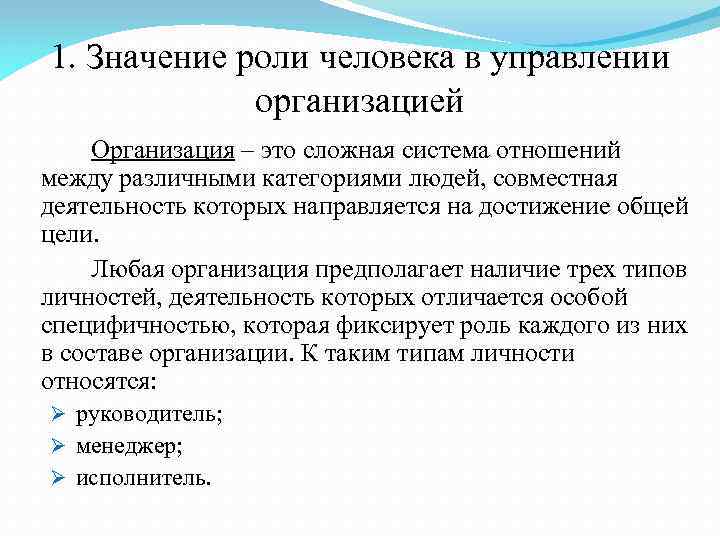 1. Значение роли человека в управлении организацией

Организация – это сложная система отношений между различными категориями людей, совместная деятельность которых направляется на достижение общей цели.

Любая организация предполагает наличие трех типов личностей, деятельность которых отличается особой специфичностью, которая фиксирует роль каждого из них в составе организации. К таким типам личности относятся:

➢ руководитель;
➢ менеджер;
➢ исполнитель.